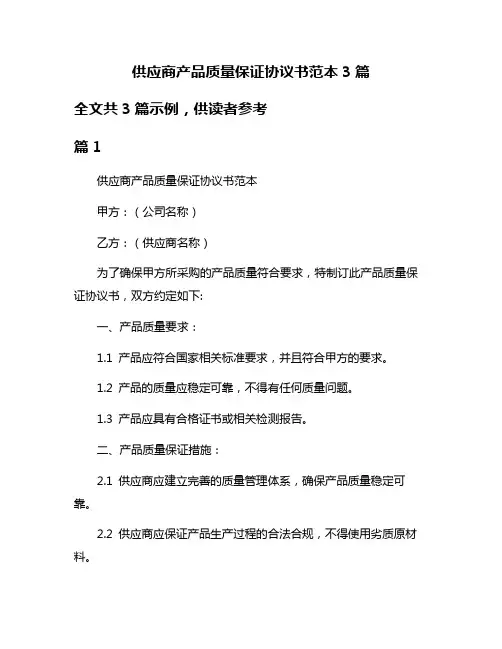 供应商产品质量保证协议书范本 3 篇

全文共 3 篇示例，供读者参考

篇 1

供应商产品质量保证协议书范本

甲方：（公司名称）

乙方：（供应商名称）

为了确保甲方所采购的产品质量符合要求，特制订此产品质量保证协议书，双方约定如下:

一、产品质量要求：

1.1 产品应符合国家相关标准要求，并且符合甲方的要求。

1.2 产品的质量应稳定可靠，不得有任何质量问题。

1.3 产品应具有合格证书或相关检测报告。

二、产品质量保证措施：

2.1 供应商应建立完善的质量管理体系，确保产品质量稳定可靠。

2.2 供应商应保证产品生产过程的合法合规，不得使用劣质原材料。